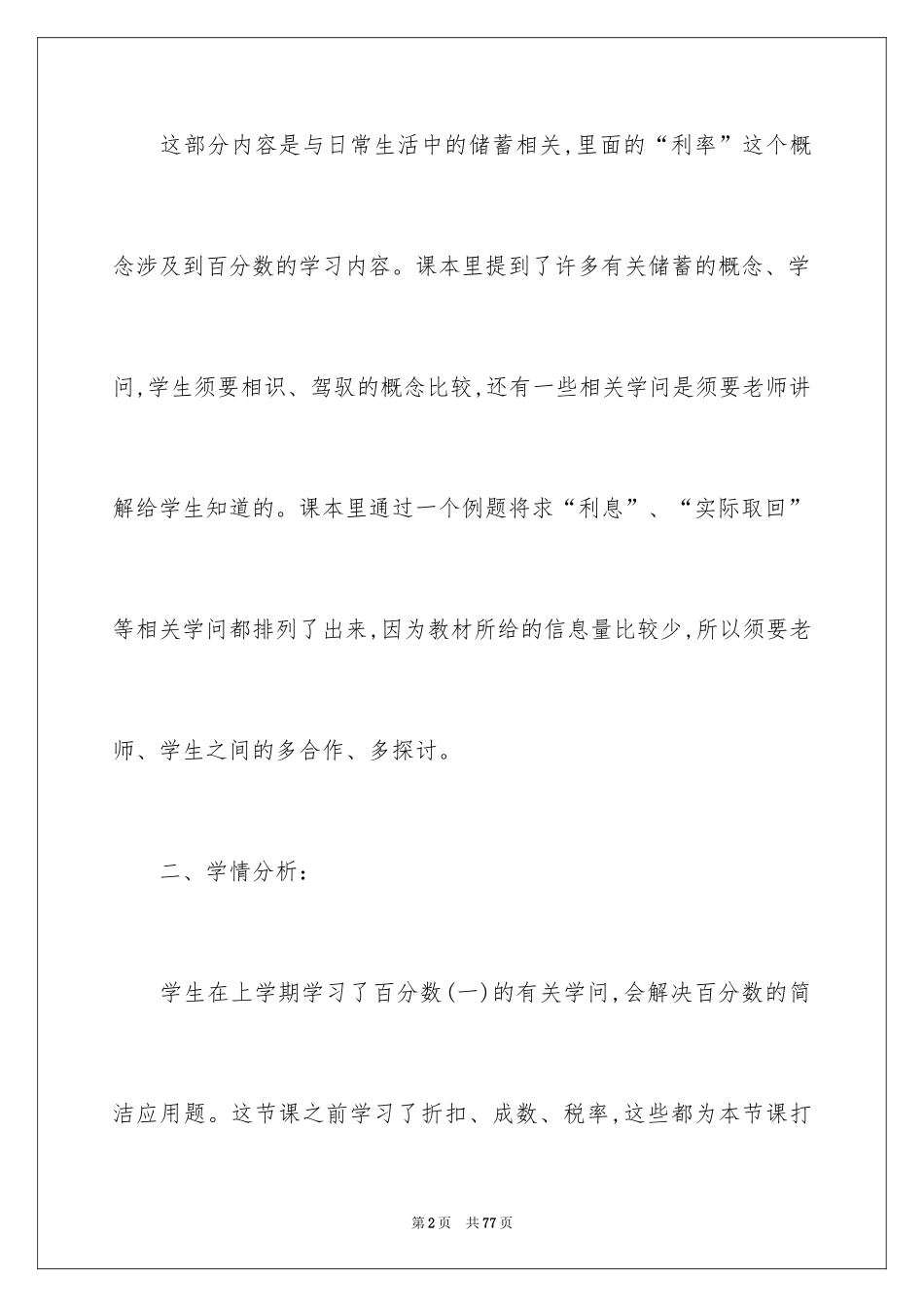 这部分内容是与日常生活中的储蓄相关,里面的“利率”这个概念涉及到百分数的学习内容。课本里提到了许多有关储蓄的概念、学问,学生须要相识、驾驭的概念比较,还有一些相关学问是须要老师讲解给学生知道的。课本里通过一个例题将求“利息”、“实际取回”等相关学问都排列了出来,因为教材所给的信息量比较少,所以须要老师、学生之间的多合作、多探讨。

二、学情分析:

学生在上学期学习了百分数(一)的有关学问,会解决百分数的简洁应用题。这节课之前学习了折扣、成数、税率,这些都为本节课打

第2页 共77页